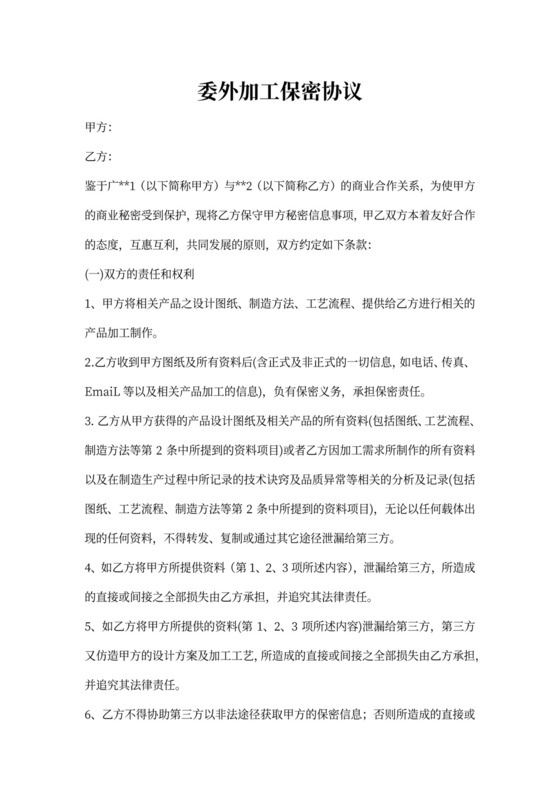 委外加工保密协议

甲方:

乙方:

鉴于广**1（以下简称甲方）与**2（以下简称乙方）的商业合作关系，为使甲方的商业秘密受到保护，现将乙方保守甲方秘密信息事项，甲乙双方本着友好合作的态度，互惠互利，共同发展的原则，双方约定如下条款:

(一)双方的责任和权利

1、甲方将相关产品之设计图纸、制造方法、工艺流程、提供给乙方进行相关的产品加工制作。

2.乙方收到甲方图纸及所有资料后(含正式及非正式的一切信息，如电话、传真、EmaiL 等以及相关产品加工的信息)，负有保密义务，承担保密责任。

3. 乙方从甲方获得的产品设计图纸及相关产品的所有资料(包括图纸、工艺流程、制造方法等第 2 条中所提到的资料项目)或者乙方因加工需求所制作的所有资料以及在制造生产过程中所记录的技术诀窍及品质异常等相关的分析及记录(包括图纸、工艺流程、制造方法等第 2 条中所提到的资料项目)，无论以任何载体出现的任何资料，不得转发、复制或通过其它途径泄漏给第三方。

4、如乙方将甲方所提供资料（第 1、2、3 项所述内容），泄漏给第三方，所造成的直接或间接之全部损失由乙方承担，并追究其法律责任。

5、如乙方将甲方所提供的资料(第 1、2、3 项所述内容)泄漏给第三方，第三方又仿造甲方的设计方案及加工工艺，所造成的直接或间接之全部损失由乙方承担，并追究其法律责任。

6、乙方不得协助第三方以非法途径获取甲方的保密信息；否则所造成的直接或